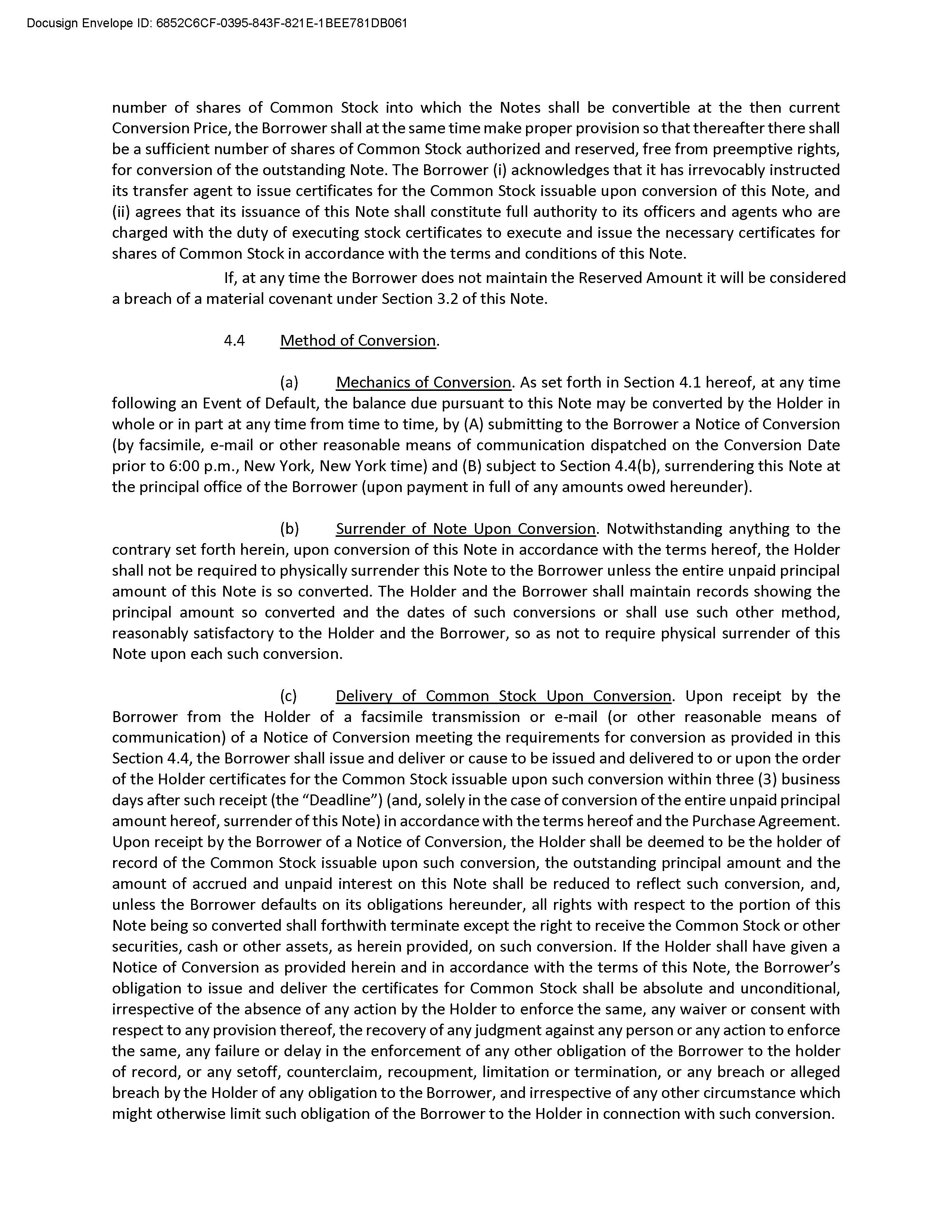 Docusign Envelope ID: 6852C6CF-0395-843F-821E-1BEE781DB061

number of shares of Common Stock into which the Notes shall be convertible at the then current Conversion Price, the Borrower shall at the same time make proper provision so that thereafter there shall be a sufficient number of shares of Common Stock authorized and reserved, free from preemptive rights, for conversion of the outstanding Note. The Borrower (i) acknowledges that it has irrevocably instructed its transfer agent to issue certificates for the Common Stock issuable upon conversion of this Note, and (ii) agrees that its issuance of this Note shall constitute full authority to its officers and agents who are charged with the duty of executing stock certificates to execute and issue the necessary certificates for shares of Common Stock in accordance with the terms and conditions of this Note.

If, at any time the Borrower does not maintain the Reserved Amount it will be considered a breach of a material covenant under Section 3.2 of this Note.

4.4 Method of Conversion.

(a) Mechanics of Conversion. As set forth in Section 4.1 hereof, at any time following an Event of Default, the balance due pursuant to this Note may be converted by the Holder in whole or in part at any time from time to time, by (A) submitting to the Borrower a Notice of Conversion (by facsimile, e-mail or other reasonable means of communication dispatched on the Conversion Date prior to 6:00 p.m., New York, New York time) and (B) subject to Section 4.4(b), surrendering this Note at the principal office of the Borrower (upon payment in full of any amounts owed hereunder).

(b) Surrender of Note Upon Conversion. Notwithstanding anything to the contrary set forth herein, upon conversion of this Note in accordance with the terms hereof, the Holder shall not be required to physically surrender this Note to the Borrower unless the entire unpaid principal amount of this Note is so converted. The Holder and the Borrower shall maintain records showing the principal amount so converted and the dates of such conversions or shall use such other method, reasonably satisfactory to the Holder and the Borrower, so as not to require physical surrender of this Note upon each such conversion.

(c) Delivery of Common Stock Upon Conversion. Upon receipt by the Borrower from the Holder of a facsimile transmission or e-mail (or other reasonable means of communication) of a Notice of Conversion meeting the requirements for conversion as provided in this Section 4.4, the Borrower shall issue and deliver or cause to be issued and delivered to or upon the order of the Holder certificates for the Common Stock issuable upon such conversion within three (3) business days after such receipt (the “Deadline”) (and, solely in the case of conversion of the entire unpaid principal amount hereof, surrender of this Note) in accordance with the terms hereof and the Purchase Agreement. Upon receipt by the Borrower of a Notice of Conversion, the Holder shall be deemed to be the holder of record of the Common Stock issuable upon such conversion, the outstanding principal amount and the amount of accrued and unpaid interest on this Note shall be reduced to reflect such conversion, and, unless the Borrower defaults on its obligations hereunder, all rights with respect to the portion of this Note being so converted shall forthwith terminate except the right to receive the Common Stock or other securities, cash or other assets, as herein provided, on such conversion. If the Holder shall have given a Notice of Conversion as provided herein and in accordance with the terms of this Note, the Borrower’s obligation to issue and deliver the certificates for Common Stock shall be absolute and unconditional, irrespective of the absence of any action by the Holder to enforce the same, any waiver or consent with respect to any provision thereof, the recovery of any judgment against any person or any action to enforce the same, any failure or delay in the enforcement of any other obligation of the Borrower to the holder of record, or any setoff, counterclaim, recoupment, limitation or termination, or any breach or alleged breach by the Holder of any obligation to the Borrower, and irrespective of any other circumstance which might otherwise limit such obligation of the Borrower to the Holder in connection with such conversion.